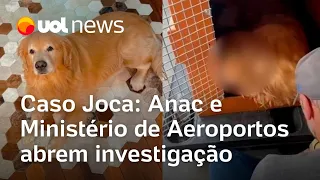 uol news

Caso Joca: Anac e Ministério de Aeroportos abrem investigação